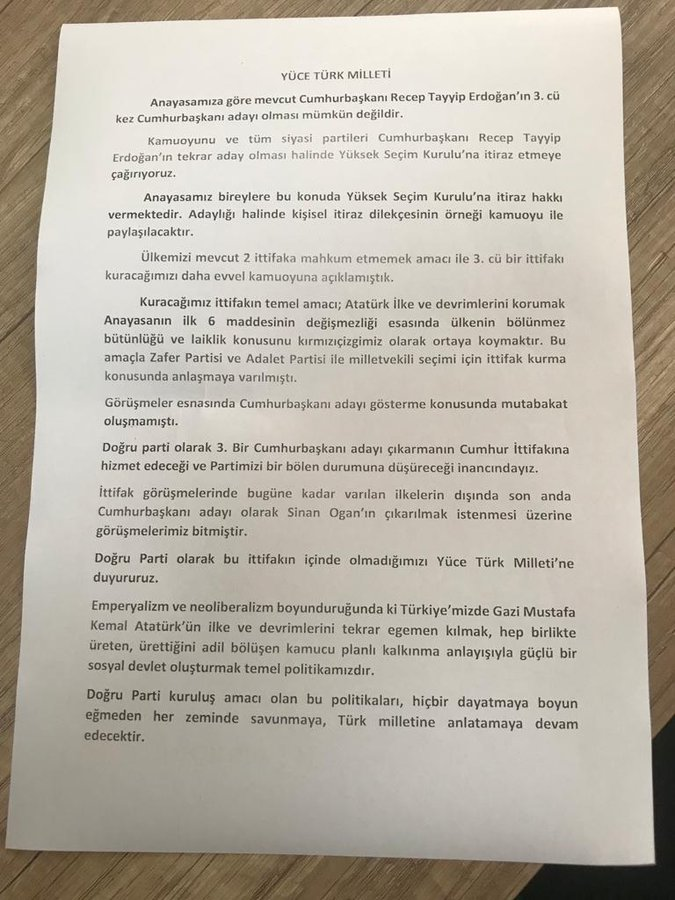 YÜCE TÜRK MİLLETİ

Anayasamıza göre mevcut Cumhurbaşkanı Recep Tayyip Erdoğan'ın 3. cü kez Cumhurbaşkanı adayı olması mümkün değildir.

Kamuoyunu ve tüm siyasi partileri Cumhurbaşkanı Recep Tayyip Erdoğan'ın tekrar aday olması halinde Yüksek Seçim Kurulu'na itiraz etmeye çağırıyoruz.

Anayasamız bireylere bu konuda Yüksek Seçim Kurulu'na itiraz hakkı vermektedir. Adaylığı halinde kişisel itiraz dilekçesinin örneği kamuoyu ile paylaşılacaktır.

Ülkemizi mevcut 2 ittifaka mahkum etmemek amacı ile 3. cü bir ittifakı kuracağımızı daha evvel kamuoyuna açıklamıştık.

Kuracağımız ittifakın temel amacı; Atatürk İlke ve devrimlerini korumak Anayasanın ilk 6 maddesinin değişmezliği esasında ülkenin bölünmez bütünlüğü ve laiklik konusunu kırmızıçizgimiz olarak ortaya koymaktır. Bu amaçla Zafer Partisi ve Adalet Partisi ile milletvekili seçimi için ittifak kurma konusunda anlaşmaya varılmıştı.

Görüşmeler esnasında Cumhurbaşkanı adayı gösterme konusunda mutabakat oluşmamıştı.

Doğru parti olarak 3. Bir Cumhurbaşkanı adayı çıkarmanın Cumhur İttifakına hizmet edeceği ve Partimizi bir bölen durumuna düşüreceği inancındayız.

İttifak görüşmelerinde bugüne kadar varılan ilkelerin dışında son anda Cumhurbaşkanı adayı olarak Sinan Ogan'ın çıkarılmak istenmesi üzerine görüşmelerimiz bitmiştir.

Doğru Parti olarak bu ittifakın içinde olmadığımızı Yüce Türk Milleti'ne duyururuz.

Emperyalizm ve neoliberalizm boyunduruğunda ki Türkiye'mizde Gazi Mustafa Kemal Atatürk'ün ilke ve devrimlerini tekrar egemen kılmak, hep birlikte üreten, ürettiğini adil bölüşen kamucu planlı kalkınma anlayışıyla güçlü bir sosyal devlet oluşturmak temel politikamızdır.

Doğru Parti kuruluş amacı olan bu politikaları, hiçbir dayatmaya boyun eğmeden her zeminde savunmaya, Türk milletine anlatamaya devam edecektir.